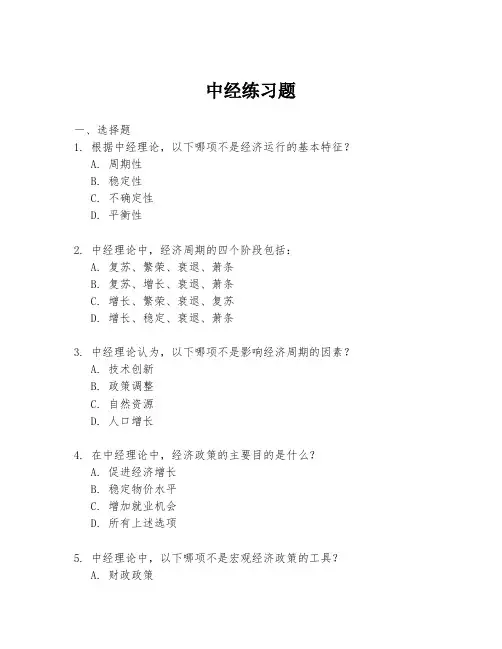 中经练习题

一、选择题

1. 根据中经理论，以下哪项不是经济运行的基本特征？
A. 周期性
B. 稳定性
C. 不确定性
D. 平衡性

2. 中经理论中，经济周期的四个阶段包括：
A. 复苏、繁荣、衰退、萧条
B. 复苏、增长、衰退、萧条
C. 增长、繁荣、衰退、复苏
D. 增长、稳定、衰退、萧条

3. 中经理论认为，以下哪项不是影响经济周期的因素？
A. 技术创新
B. 政策调整
C. 自然资源
D. 人口增长

4. 在中经理论中，经济政策的主要目的是什么？
A. 促进经济增长
B. 稳定物价水平
C. 增加就业机会
D. 所有上述选项

5. 中经理论中，以下哪项不是宏观经济政策的工具？
A. 财政政策